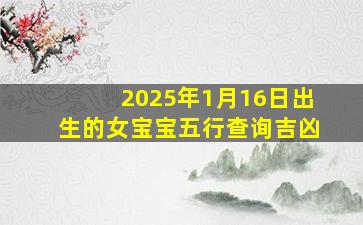 2025年1月16日出生的女宝宝五行查询吉凶